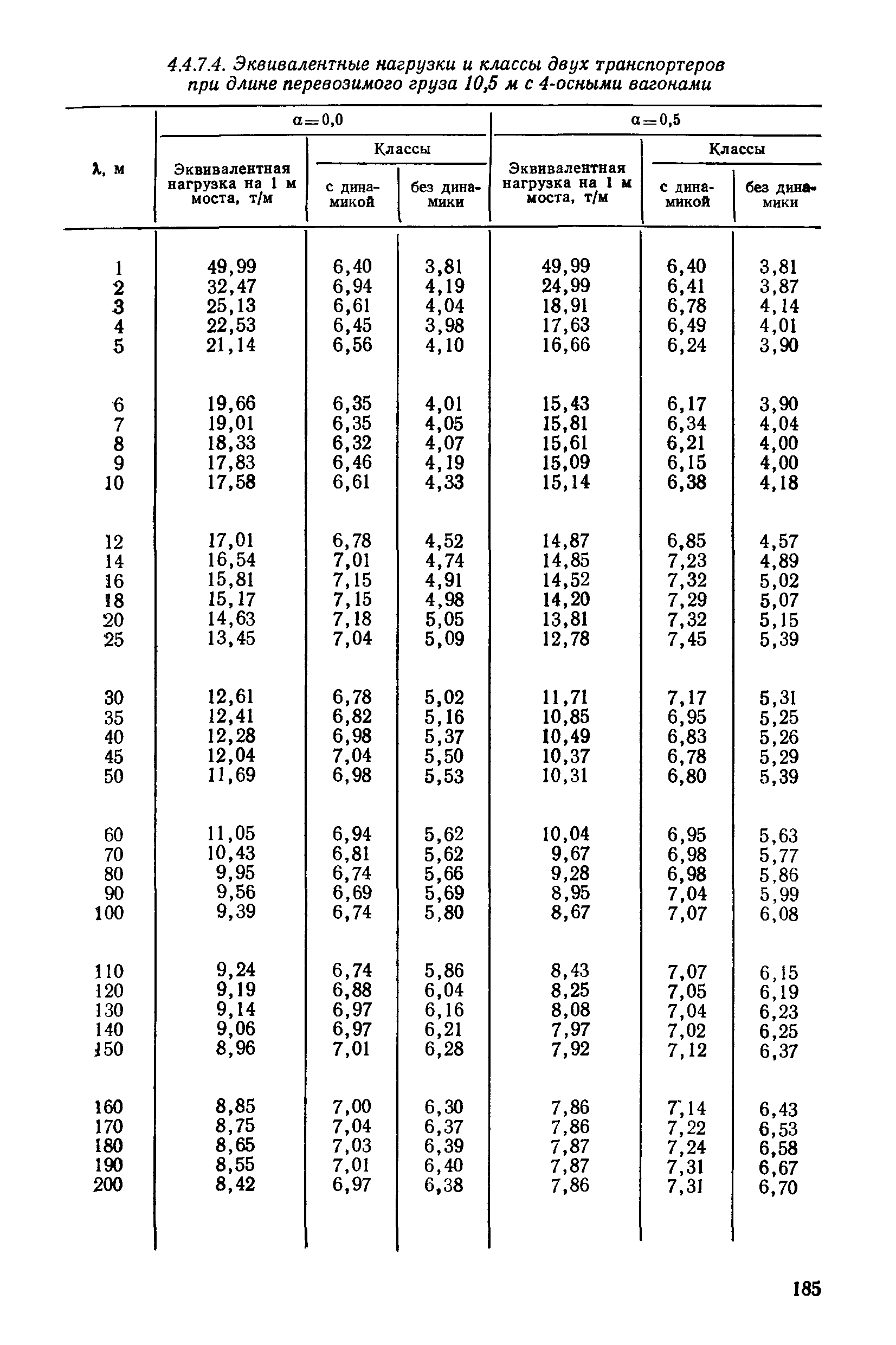 4.4.7.4. Эквивалентные нагрузки и классы двух транспортеров при длине перевозимого груза 10,5 м с 4-осными вагонами

| λ, м | α=0,0 Эквивалентная нагрузка на 1 м моста, т/м | α=0,0 Классы с динамикой | α=0,0 Классы без динамики | α=0,5 Эквивалентная нагрузка на 1 м моста, т/м | α=0,5 Классы с динамикой | α=0,5 Классы без динамики |
|---|---|---|---|---|---|---|
| 1 | 49,99 | 6,40 | 3,81 | 49,99 | 6,40 | 3,81 |
| 2 | 32,47 | 6,94 | 4,19 | 24,99 | 6,41 | 3,87 |
| 3 | 25,13 | 6,61 | 4,04 | 18,91 | 6,78 | 4,14 |
| 4 | 22,53 | 6,45 | 3,98 | 17,63 | 6,49 | 4,01 |
| 5 | 21,14 | 6,56 | 4,10 | 16,66 | 6,24 | 3,90 |
| 6 | 19,66 | 6,35 | 4,01 | 15,43 | 6,17 | 3,90 |
| 7 | 19,01 | 6,35 | 4,05 | 15,81 | 6,34 | 4,04 |
| 8 | 18,33 | 6,32 | 4,07 | 15,61 | 6,21 | 4,00 |
| 9 | 17,83 | 6,46 | 4,19 | 15,09 | 6,15 | 4,00 |
| 10 | 17,58 | 6,61 | 4,33 | 15,14 | 6,38 | 4,18 |
| 12 | 17,01 | 6,78 | 4,52 | 14,87 | 6,85 | 4,57 |
| 14 | 16,54 | 7,01 | 4,74 | 14,85 | 7,23 | 4,89 |
| 16 | 15,81 | 7,15 | 4,91 | 14,52 | 7,32 | 5,02 |
| 18 | 15,17 | 7,15 | 4,98 | 14,20 | 7,29 | 5,07 |
| 20 | 14,63 | 7,18 | 5,05 | 13,81 | 7,32 | 5,15 |
| 25 | 13,45 | 7,04 | 5,09 | 12,78 | 7,45 | 5,39 |
| 30 | 12,61 | 6,78 | 5,02 | 11,71 | 7,17 | 5,31 |
| 35 | 12,41 | 6,82 | 5,16 | 10,85 | 6,95 | 5,25 |
| 40 | 12,28 | 6,98 | 5,37 | 10,49 | 6,83 | 5,26 |
| 45 | 12,04 | 7,04 | 5,50 | 10,37 | 6,78 | 5,29 |
| 50 | 11,69 | 6,98 | 5,53 | 10,31 | 6,80 | 5,39 |
| 60 | 11,05 | 6,94 | 5,62 | 10,04 | 6,95 | 5,63 |
| 70 | 10,43 | 6,81 | 5,62 | 9,67 | 6,98 | 5,77 |
| 80 | 9,95 | 6,74 | 5,66 | 9,28 | 6,98 | 5,86 |
| 90 | 9,56 | 6,69 | 5,69 | 8,95 | 7,04 | 5,99 |
| 100 | 9,39 | 6,74 | 5,80 | 8,67 | 7,07 | 6,08 |
| 110 | 9,24 | 6,74 | 5,86 | 8,43 | 7,07 | 6,15 |
| 120 | 9,19 | 6,88 | 6,04 | 8,25 | 7,05 | 6,19 |
| 130 | 9,14 | 6,97 | 6,16 | 8,08 | 7,04 | 6,23 |
| 140 | 9,06 | 6,97 | 6,21 | 7,97 | 7,02 | 6,25 |
| 150 | 8,96 | 7,01 | 6,28 | 7,92 | 7,12 | 6,37 |
| 160 | 8,85 | 7,00 | 6,30 | 7,86 | 7,14 | 6,43 |
| 170 | 8,75 | 7,04 | 6,37 | 7,86 | 7,22 | 6,53 |
| 180 | 8,65 | 7,03 | 6,39 | 7,87 | 7,24 | 6,58 |
| 190 | 8,55 | 7,01 | 6,40 | 7,87 | 7,31 | 6,67 |
| 200 | 8,42 | 6,97 | 6,38 | 7,86 | 7,31 | 6,70 |

185